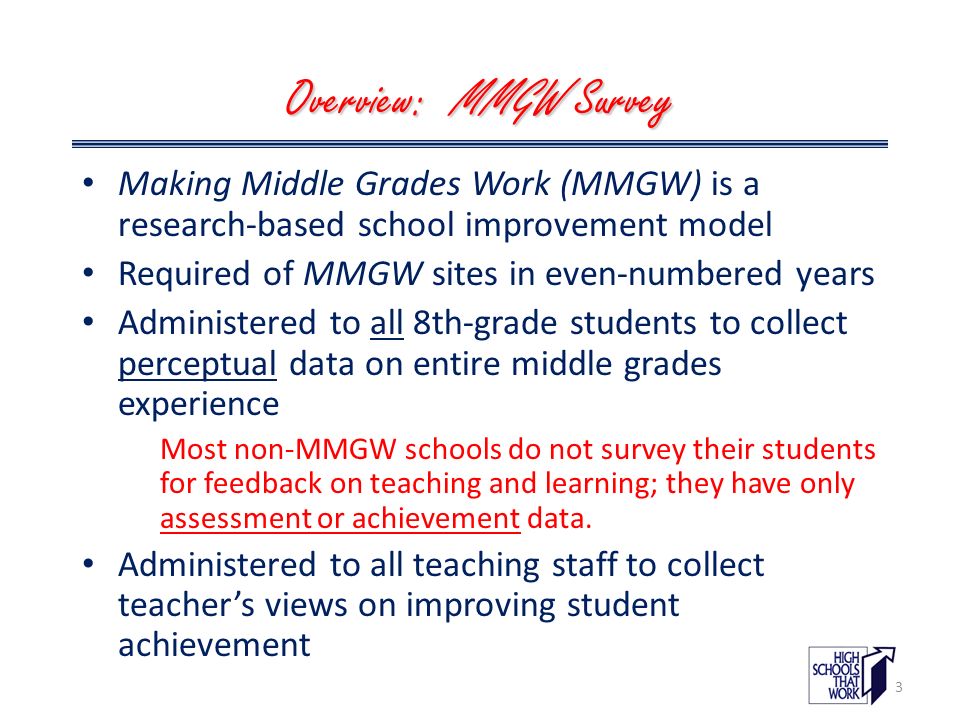 Overview: MMGW Survey

• Making Middle Grades Work (MMGW) is a research-based school improvement model
• Required of MMGW sites in even-numbered years
• Administered to all 8th-grade students to collect perceptual data on entire middle grades experience

Most non-MMGW schools do not survey their students for feedback on teaching and learning; they have only assessment or achievement data.

• Administered to all teaching staff to collect teacher's views on improving student achievement

HIGH SCHOOLS THAT WORK

3